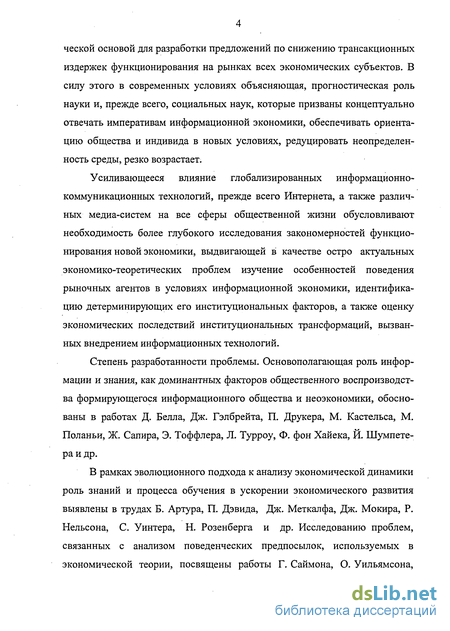 4

ческой основой для разработки предложений по снижению трансакционных издержек функционирования на рынках всех экономических субъектов. В силу этого в современных условиях объясняющая, прогностическая роль науки и, прежде всего, социальных наук, которые призваны концептуально отвечать императивам информационной экономики, обеспечивать ориентацию общества и индивида в новых условиях, редуцировать неопределенность среды, резко возрастает.

Усиливающееся влияние глобализированных информационно-коммуникационных технологий, прежде всего Интернета, а также различных медиа-систем на все сферы общественной жизни обусловливают необходимость более глубокого исследования закономерностей функционирования новой экономики, выдвигающей в качестве остро актуальных экономико-теоретических проблем изучение особенностей поведения рыночных агентов в условиях информационной экономики, идентификацию детерминирующих его институциональных факторов, а также оценку экономических последствий институциональных трансформаций, вызванных внедрением информационных технологий.

Степень разработанности проблемы. Основополагающая роль информации и знания, как доминантных факторов общественного воспроизводства формирующегося информационного общества и неоэкономики, обоснованы в работах Д. Белла, Дж. Гэлбрейта, П. Друкера, М. Кастельса, М. Поланьи, Ж. Сапира, Э. Тоффлера, Л. Турроу, Ф. фон Хайека, Й. Шумпетера и др.

В рамках эволюционного подхода к анализу экономической динамики роль знаний и процесса обучения в ускорении экономического развития выявлены в трудах Б. Артура, П. Дэвида, Дж. Меткалфа, Дж. Мокира, Р. Нельсона, С. Уинтера, Н. Розенберга и др. Исследованию проблем, связанных с анализом поведенческих предпосылок, используемых в экономической теории, посвящены работы Г. Саймона, О. Уильямсона,

dsLib.net
библиотека диссертаций